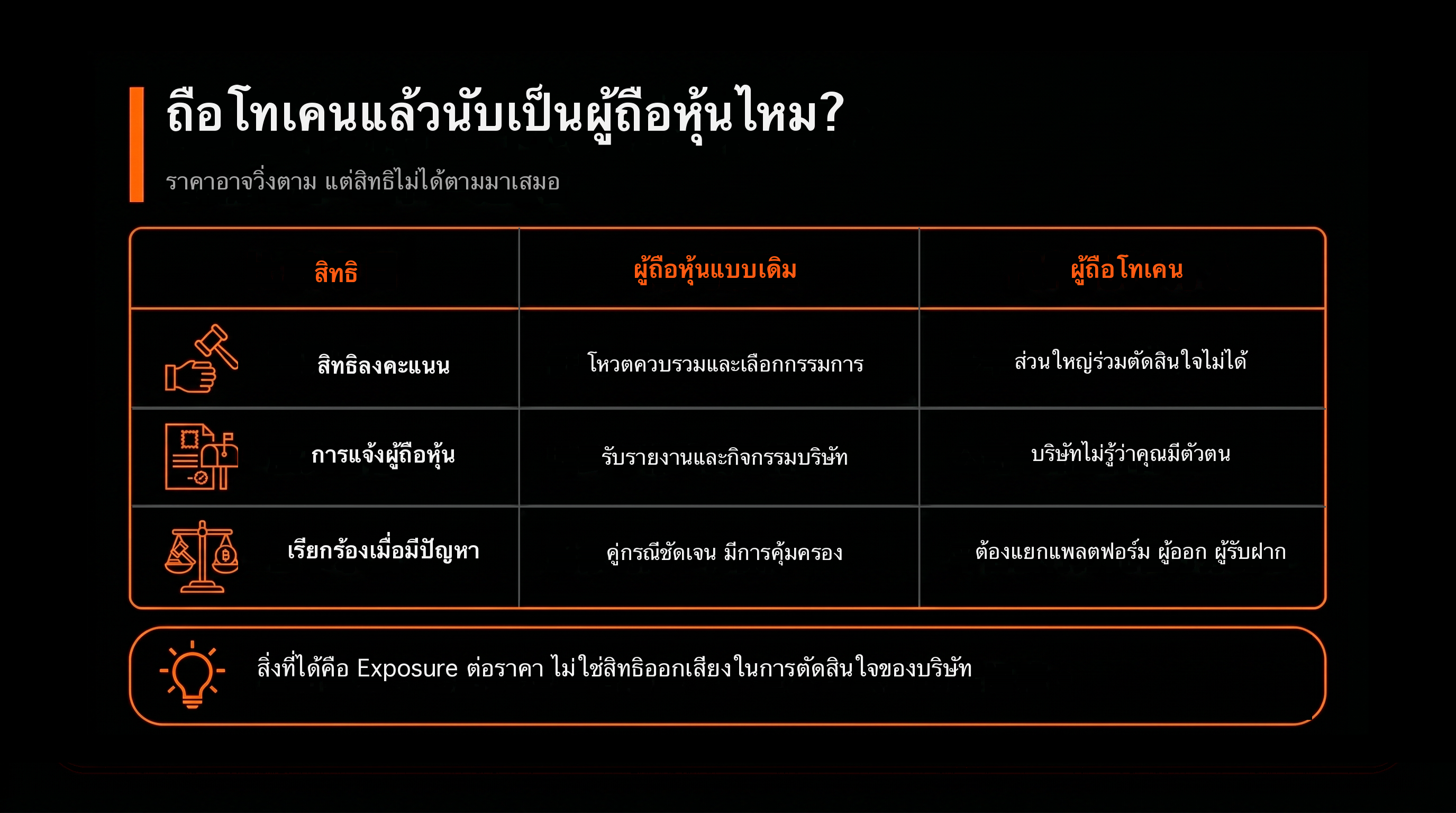 ถือโทเคนแล้วนับเป็นผู้ถือหุ้นไหม?

ราคาอาจวิ่งตาม แต่สิทธิไม่ได้ตามมาเสมอ

| สิทธิ | ผู้ถือหุ้นแบบเดิม | ผู้ถือโทเคน |
|---|---|---|
| สิทธิลงคะแนน | โหวตควบรวมและเลือกกรรมการ | ส่วนใหญ่ร่วมตัดสินใจไม่ได้ |
| การแจ้งผู้ถือหุ้น | รับรายงานและกิจกรรมบริษัท | บริษัทไม่รู้ว่าคุณมีตัวตน |
| เรียกร้องเมื่อมีปัญหา | คู่กรณีชัดเจน มีการคุ้มครอง | ต้องแยกแพลตฟอร์ม ผู้ออก ผู้รับฝาก |

สิ่งที่ได้คือ Exposure ต่อราคา ไม่ใช่สิทธิออกเสียงในการตัดสินใจของบริษัท